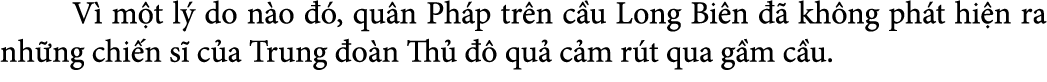 Vì một lý do nào đó, quân Pháp trên cầu Long Biên đã không phát hiện ra những chiến sĩ của Trung đoàn Thủ đô quả cảm rút qua gầm cầu.